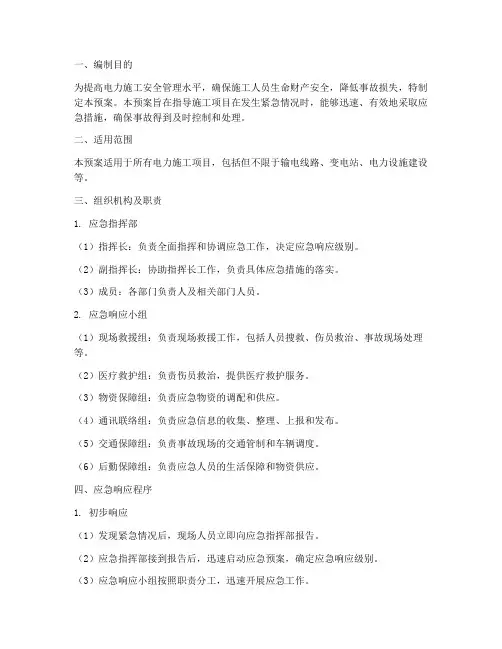 一、编制目的

为提高电力施工安全管理水平，确保施工人员生命财产安全，降低事故损失，特制定本预案。本预案旨在指导施工项目在发生紧急情况时，能够迅速、有效地采取应急措施，确保事故得到及时控制和处理。

二、适用范围

本预案适用于所有电力施工项目，包括但不限于输电线路、变电站、电力设施建设等。

三、组织机构及职责

1. 应急指挥部

（1）指挥长：负责全面指挥和协调应急工作，决定应急响应级别。

（2）副指挥长：协助指挥长工作，负责具体应急措施的落实。

（3）成员：各部门负责人及相关部门人员。

2. 应急响应小组

（1）现场救援组：负责现场救援工作，包括人员搜救、伤员救治、事故现场处理等。

（2）医疗救护组：负责伤员救治，提供医疗救护服务。

（3）物资保障组：负责应急物资的调配和供应。

（4）通讯联络组：负责应急信息的收集、整理、上报和发布。

（5）交通保障组：负责事故现场的交通管制和车辆调度。

（6）后勤保障组：负责应急人员的生活保障和物资供应。

四、应急响应程序

1. 初步响应

（1）发现紧急情况后，现场人员立即向应急指挥部报告。

（2）应急指挥部接到报告后，迅速启动应急预案，确定应急响应级别。

（3）应急响应小组按照职责分工，迅速开展应急工作。